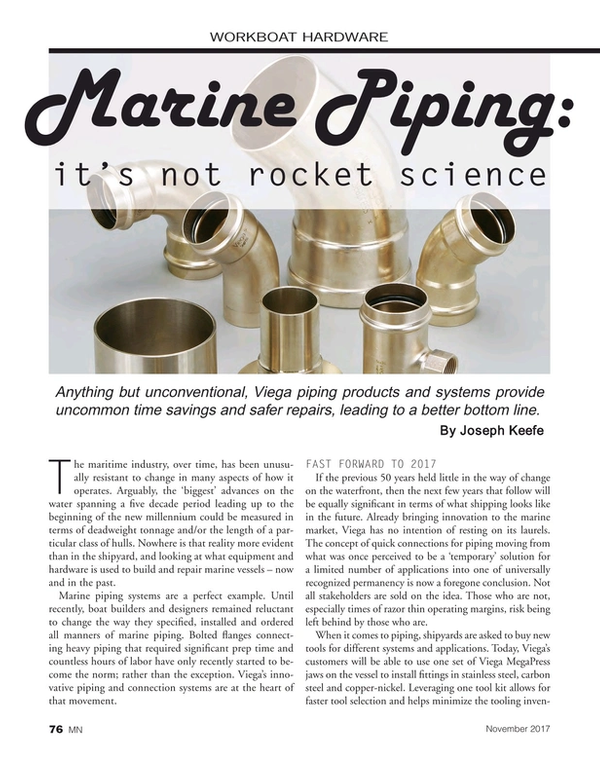 WORKBOAT HARDWARE

Marine Piping:

it's not rocket science

Anything but unconventional, Viega piping products and systems provide uncommon time savings and safer repairs, leading to a better bottom line.

By Joseph Keefe

The maritime industry, over time, has been unusually resistant to change in many aspects of how it operates. Arguably, the 'biggest' advances on the water spanning a five decade period leading up to the beginning of the new millennium could be measured in terms of deadweight tonnage and/or the length of a particular class of hulls. Nowhere is that reality more evident than in the shipyard, and looking at what equipment and hardware is used to build and repair marine vessels – now and in the past.

Marine piping systems are a perfect example. Until recently, boat builders and designers remained reluctant to change the way they specified, installed and ordered all manners of marine piping. Bolted flanges connecting heavy piping that required significant prep time and countless hours of labor have only recently started to become the norm; rather than the exception. Viega's innovative piping and connection systems are at the heart of that movement.

FAST FORWARD TO 2017

If the previous 50 years held little in the way of change on the waterfront, then the next few years that follow will be equally significant in terms of what shipping looks like in the future. Already bringing innovation to the marine market, Viega has no intention of resting on its laurels. The concept of quick connections for piping moving from what was once perceived to be a 'temporary' solution for a limited number of applications into one of universally recognized permanency is now a foregone conclusion. Not all stakeholders are sold on the idea. Those who are not, especially times of razor thin operating margins, risk being left behind by those who are.

When it comes to piping, shipyards are asked to buy new tools for different systems and applications. Today, Viega's customers will be able to use one set of Viega MegaPress jaws on the vessel to install fittings in stainless steel, carbon steel and copper-nickel. Leveraging one tool kit allows for faster tool selection and helps minimize the tooling inven-

76 MN

November 2017